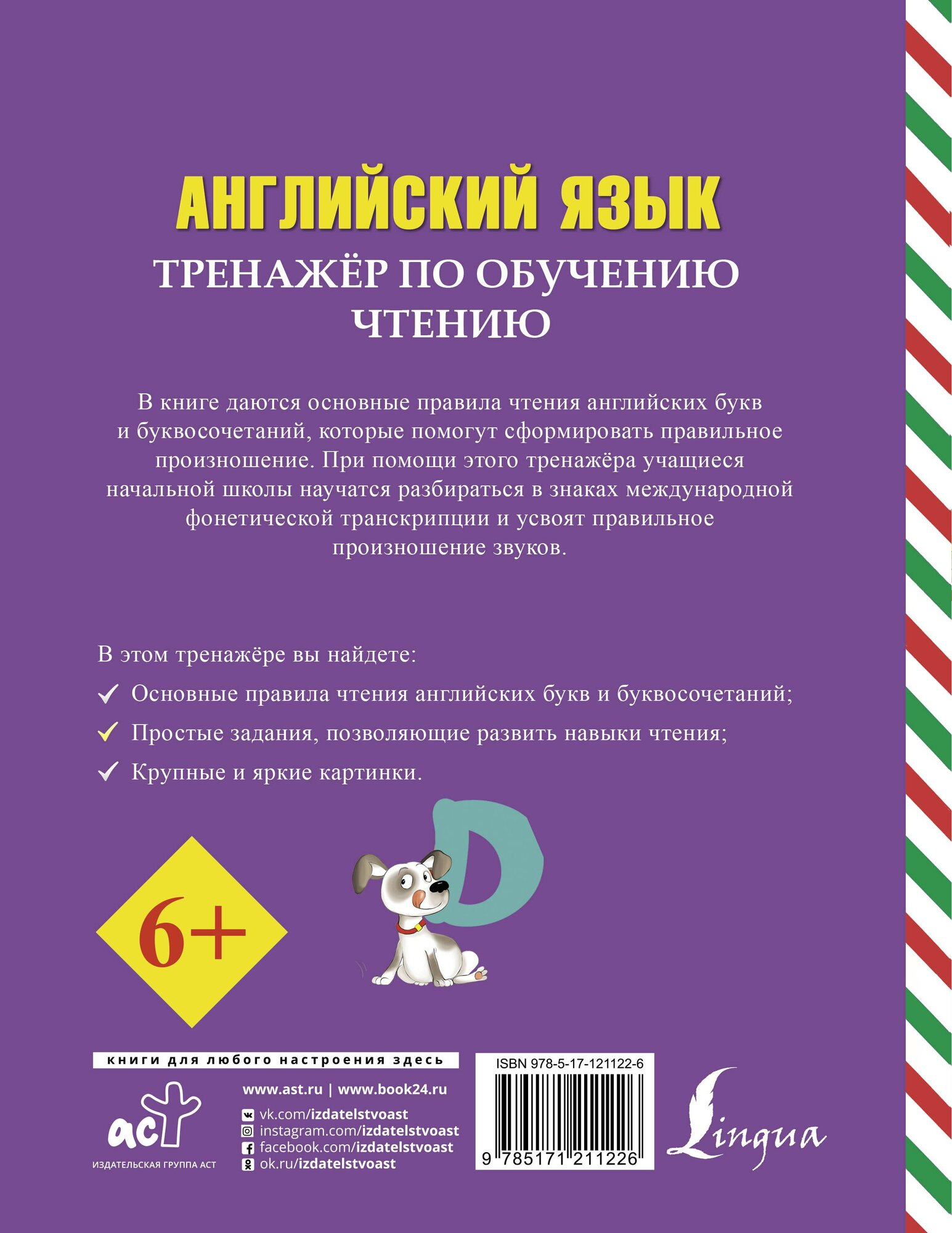 АНГЛИЙСКИЙ ЯЗЫК

ТРЕНАЖЁР ПО ОБУЧЕНИЮ ЧТЕНИЮ

В книге даются основные правила чтения английских букв и буквосочетаний, которые помогут сформировать правильное произношение. При помощи этого тренажёра учащиеся начальной школы научатся разбираться в знаках международной фонетической транскрипции и усвоят правильное произношение звуков.

В этом тренажёре вы найдете:

✓ Основные правила чтения английских букв и буквосочетаний;

✓ Простые задания, позволяющие развить навыки чтения;

✓ Крупные и яркие картинки.

D

6+

книги для любого настроения здесь

аст
ИЗДАТЕЛЬСКАЯ ГРУППА АСТ

www.ast.ru | www.book24.ru
vk.com/izdatelstvoast
instagram.com/izdatelstvoast
facebook.com/izdatelstvoast
ok.ru/izdatelstvoast

ISBN 978-5-17-121122-6
9 785171 211226

Lingua